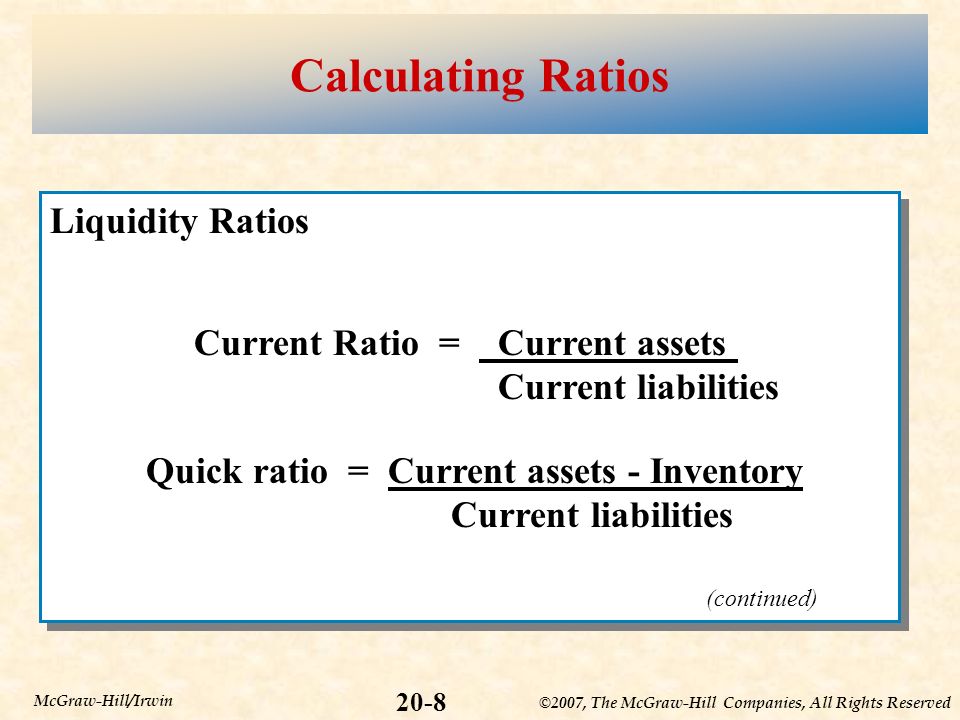 Calculating Ratios

Liquidity Ratios

Current Ratio = $\frac{\text{Current assets}}{\text{Current liabilities}}$

Quick ratio = $\frac{\text{Current assets - Inventory}}{\text{Current liabilities}}$

(continued)

McGraw-Hill/Irwin

20-8

©2007, The McGraw-Hill Companies, All Rights Reserved